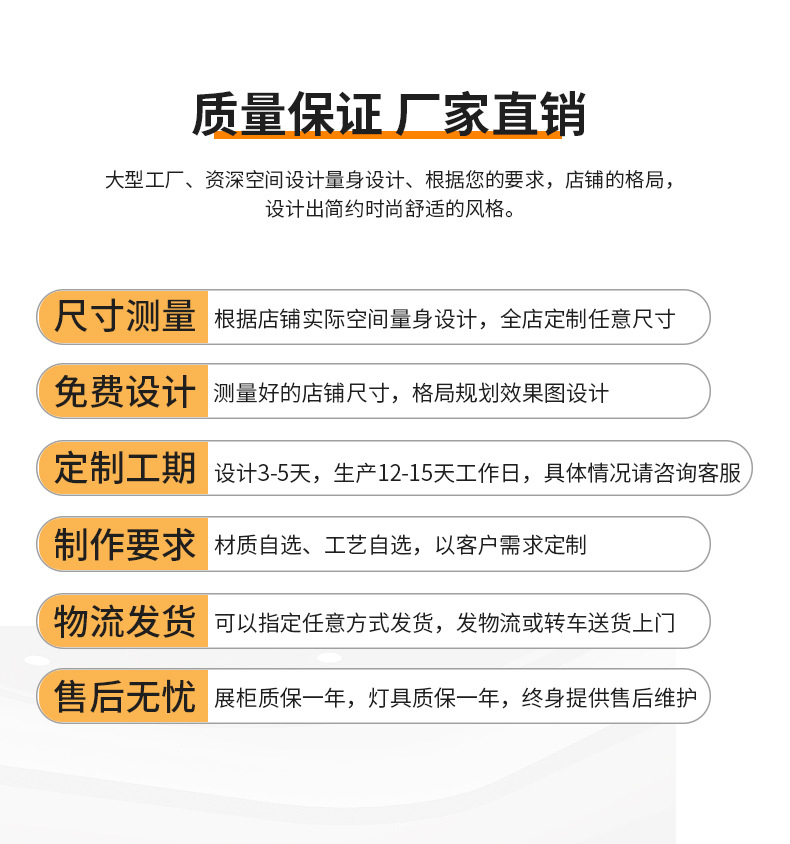 质量保证 厂家直销

大型工厂、资深空间设计量身设计、根据您的要求，店铺的格局，设计出简约时尚舒适的风格。

尺寸测量 根据店铺实际空间量身设计，全店定制任意尺寸

免费设计 测量好的店铺尺寸，格局规划效果图设计

定制工期 设计3-5天，生产12-15天工作日，具体情况请咨询客服

制作要求 材质自选、工艺自选，以客户需求定制

物流发货 可以指定任意方式发货，发物流或转车送货上门

售后无忧 展柜质保一年，灯具质保一年，终身提供售后维护